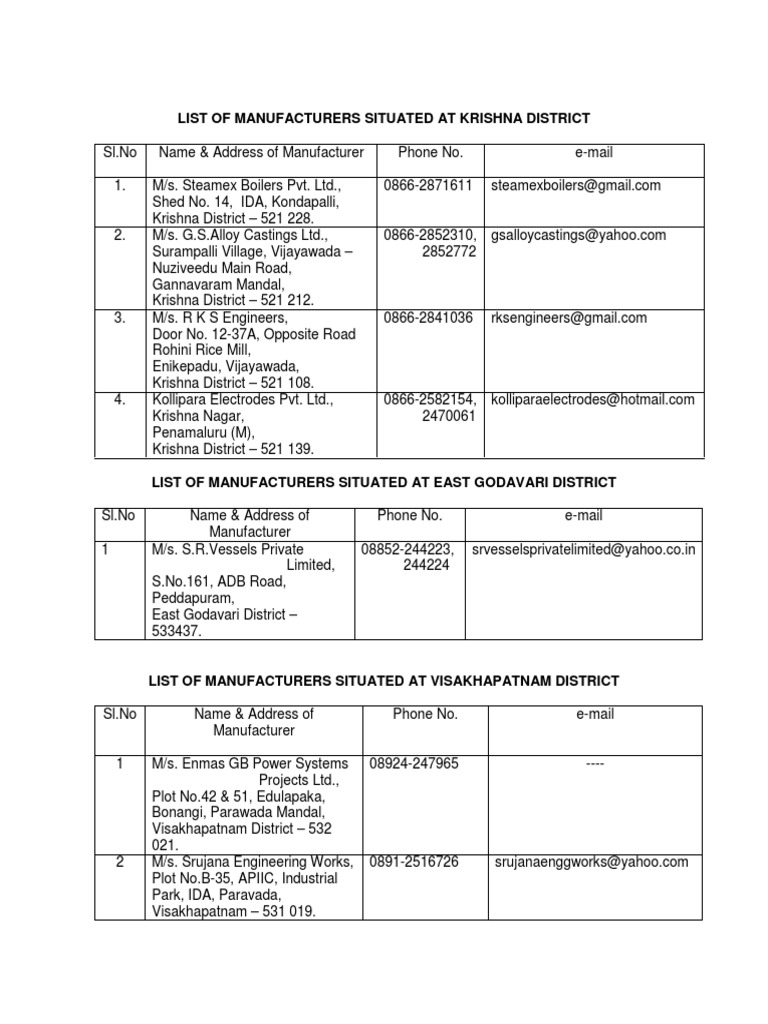 LIST OF MANUFACTURERS SITUATED AT KRISHNA DISTRICT

| Sl.No | Name & Address of Manufacturer | Phone No. | e-mail |
|---|---|---|---|
| 1. | M/s. Steamex Boilers Pvt. Ltd., Shed No. 14, IDA, Kondapalli, Krishna District – 521 228. | 0866-2871611 | steamexboilers@gmail.com |
| 2. | M/s. G.S.Alloy Castings Ltd., Surampalli Village, Vijayawada – Nuziveedu Main Road, Gannavaram Mandal, Krishna District – 521 212. | 0866-2852310, 2852772 | gsalloycastings@yahoo.com |
| 3. | M/s. R K S Engineers, Door No. 12-37A, Opposite Road Rohini Rice Mill, Enikepadu, Vijayawada, Krishna District – 521 108. | 0866-2841036 | rksengineers@gmail.com |
| 4. | Kollipara Electrodes Pvt. Ltd., Krishna Nagar, Penamaluru (M), Krishna District – 521 139. | 0866-2582154, 2470061 | kolliparaelectrodes@hotmail.com |

LIST OF MANUFACTURERS SITUATED AT EAST GODAVARI DISTRICT

| Sl.No | Name & Address of Manufacturer | Phone No. | e-mail |
|---|---|---|---|
| 1 | M/s. S.R.Vessels Private Limited, S.No.161, ADB Road, Peddapuram, East Godavari District – 533437. | 08852-244223, 244224 | srvesselsprivatelimited@yahoo.co.in |

LIST OF MANUFACTURERS SITUATED AT VISAKHAPATNAM DISTRICT

| Sl.No | Name & Address of Manufacturer | Phone No. | e-mail |
|---|---|---|---|
| 1 | M/s. Enmas GB Power Systems Projects Ltd., Plot No.42 & 51, Edulapaka, Bonangi, Parawada Mandal, Visakhapatnam District – 532 021. | 08924-247965 | ---- |
| 2 | M/s. Srujana Engineering Works, Plot No.B-35, APIIC, Industrial Park, IDA, Paravada, Visakhapatnam – 531 019. | 0891-2516726 | srujanaenggworks@yahoo.com |